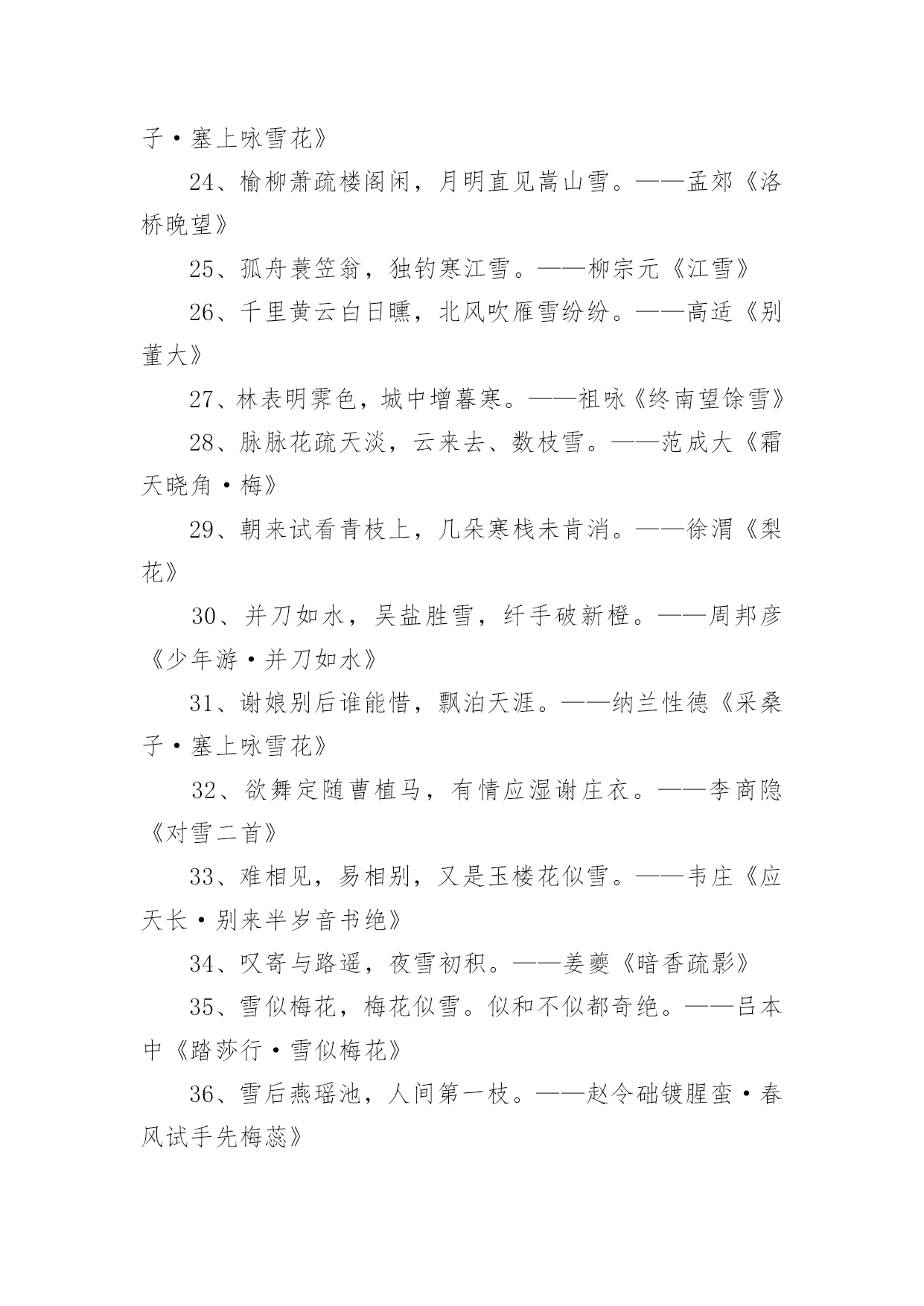 子·塞上咏雪花》

24、榆柳萧疏楼阁闲，月明直见嵩山雪。——孟郊《洛桥晚望》

25、孤舟蓑笠翁，独钓寒江雪。——柳宗元《江雪》

26、千里黄云白日曛，北风吹雁雪纷纷。——高适《别董大》

27、林表明霁色，城中增暮寒。——祖咏《终南望馀雪》

28、脉脉花疏天淡，云来去、数枝雪。——范成大《霜天晓角·梅》

29、朝来试看青枝上，几朵寒栈未肯消。——徐渭《梨花》

30、并刀如水，吴盐胜雪，纤手破新橙。——周邦彦《少年游·并刀如水》

31、谢娘别后谁能惜，飘泊天涯。——纳兰性德《采桑子·塞上咏雪花》

32、欲舞定随曹植马，有情应湿谢庄衣。——李商隐《对雪二首》

33、难相见，易相别，又是玉楼花似雪。——韦庄《应天长·别来半岁音书绝》

34、叹寄与路遥，夜雪初积。——姜夔《暗香疏影》

35、雪似梅花，梅花似雪。似和不似都奇绝。——吕本中《踏莎行·雪似梅花》

36、雪后燕瑶池，人间第一枝。——赵令础镀腥蛮·春风试手先梅蕊》